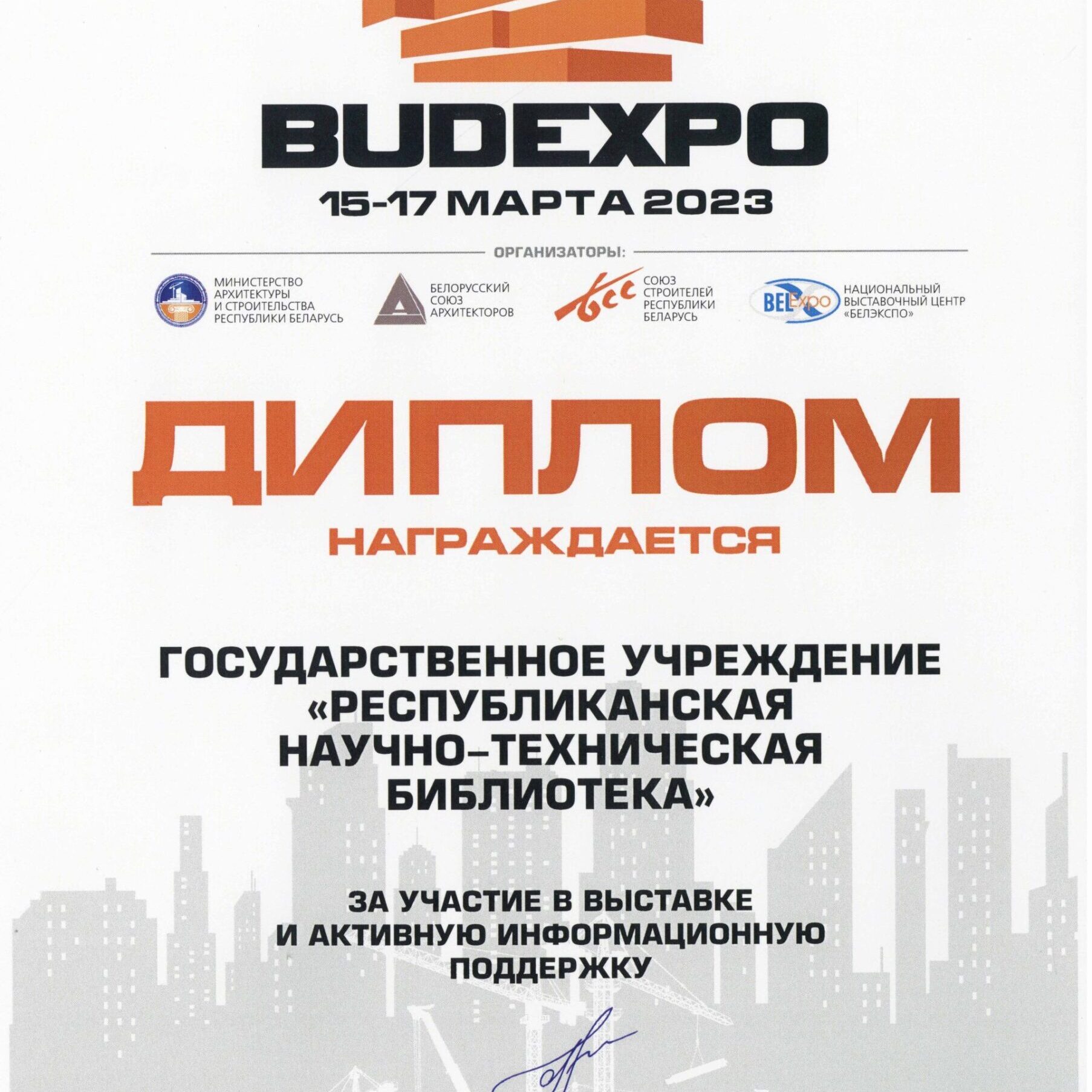 BUDEXPO
15-17 МАРТА 2023

ОРГАНИЗАТОРЫ:

МИНИСТЕРСТВО АРХИТЕКТУРЫ И СТРОИТЕЛЬСТВА РЕСПУБЛИКИ БЕЛАРУСЬ

БЕЛОРУССКИЙ СОЮЗ АРХИТЕКТОРОВ

бсс

СОЮЗ СТРОИТЕЛЕЙ РЕСПУБЛИКИ БЕЛАРУСЬ

BELExpo

НАЦИОНАЛЬНЫЙ ВЫСТАВОЧНЫЙ ЦЕНТР «БЕЛЭКСПО»

ДИПЛОМ
НАГРАЖДАЕТСЯ

ГОСУДАРСТВЕННОЕ УЧРЕЖДЕНИЕ «РЕСПУБЛИКАНСКАЯ НАУЧНО-ТЕХНИЧЕСКАЯ БИБЛИОТЕКА»

ЗА УЧАСТИЕ В ВЫСТАВКЕ И АКТИВНУЮ ИНФОРМАЦИОННУЮ ПОДДЕРЖКУ